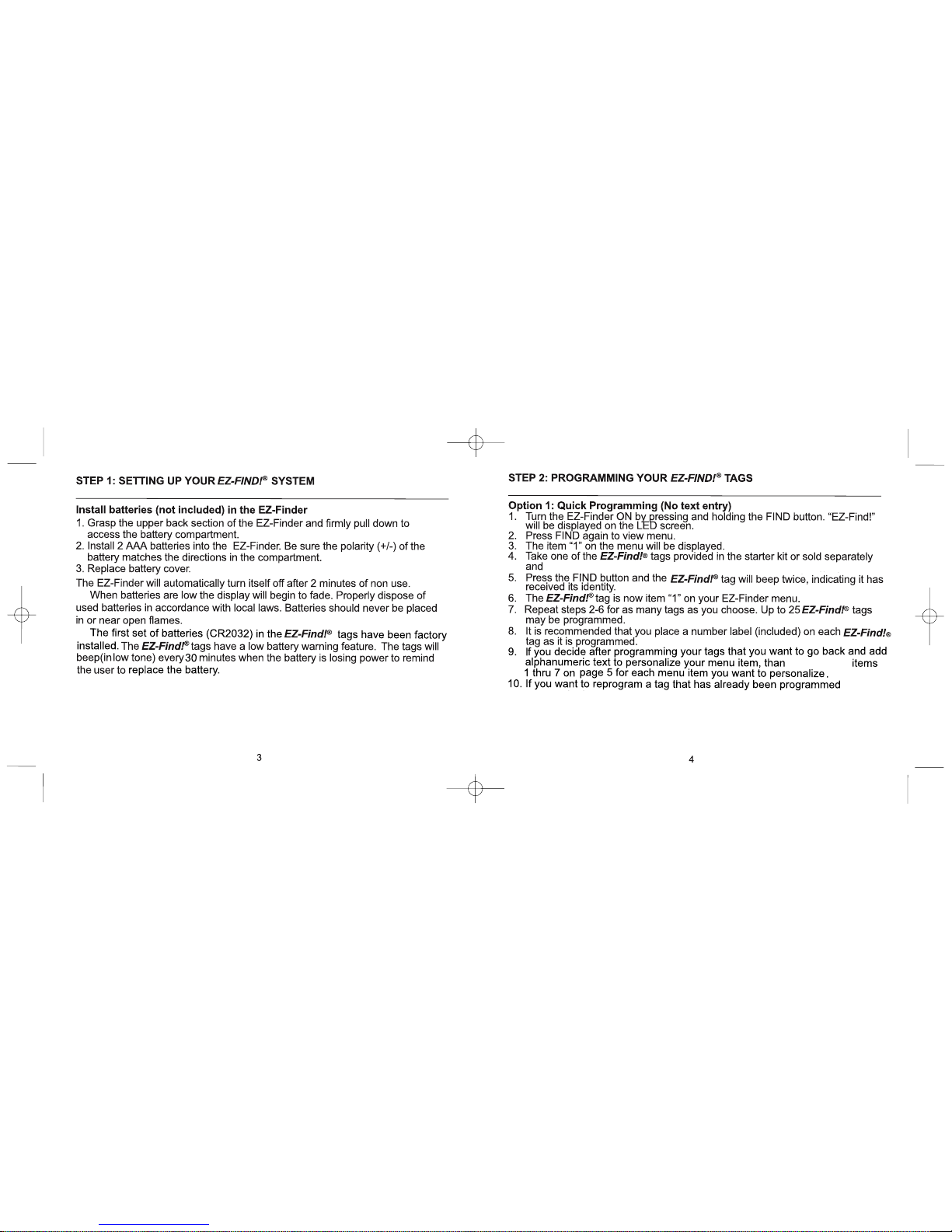 STEP 1: SETTING UP YOUR EZ-FIND!® SYSTEM

Install batteries (not included) in the EZ-Finder

1. Grasp the upper back section of the EZ-Finder and firmly pull down to access the battery compartment.
2. Install 2 AAA batteries into the EZ-Finder. Be sure the polarity (+/-) of the battery matches the directions in the compartment.
3. Replace battery cover.

The EZ-Finder will automatically turn itself off after 2 minutes of non use.

When batteries are low the display will begin to fade. Properly dispose of used batteries in accordance with local laws. Batteries should never be placed in or near open flames.

The first set of batteries (CR2032) in the EZ-Find!® tags have been factory installed. The EZ-Find!® tags have a low battery warning feature. The tags will beep(in low tone) every 30 minutes when the battery is losing power to remind the user to replace the battery.

3

STEP 2: PROGRAMMING YOUR EZ-FIND!® TAGS

Option 1: Quick Programming (No text entry)

1. Turn the EZ-Finder ON by pressing and holding the FIND button. "EZ-Find!" will be displayed on the LED screen.
2. Press FIND again to view menu.
3. The item "1" on the menu will be displayed.
4. Take one of the EZ-Find!® tags provided in the starter kit or sold separately and
5. Press the FIND button and the EZ-Find!® tag will beep twice, indicating it has received its identity.
6. The EZ-Find!® tag is now item "1" on your EZ-Finder menu.
7. Repeat steps 2-6 for as many tags as you choose. Up to 25 EZ-Find!® tags may be programmed.
8. It is recommended that you place a number label (included) on each EZ-Find!® tag as it is programmed.
9. If you decide after programming your tags that you want to go back and add alphanumeric text to personalize your menu item, than items 1 thru 7 on page 5 for each menu item you want to personalize.
10. If you want to reprogram a tag that has already been programmed

4